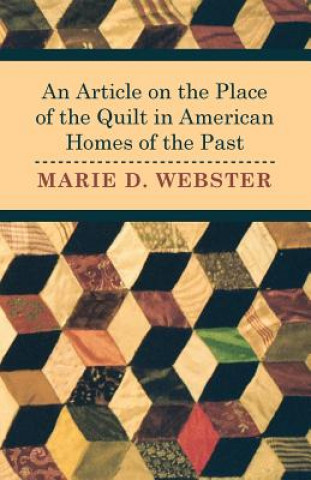 An Article on the Place of the Quilt in American Homes of the Past

MARIE D. WEBSTER